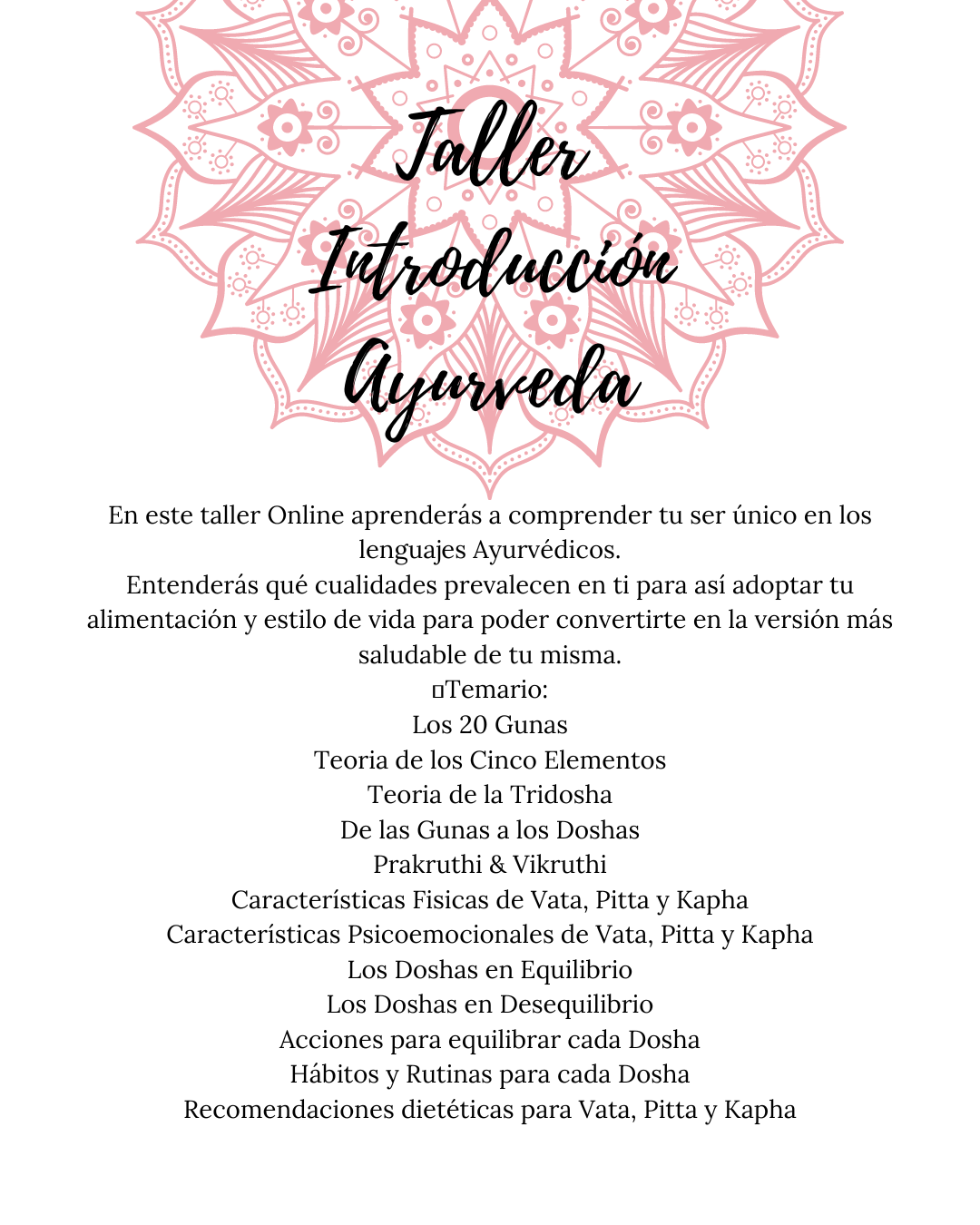 Taller
Introducción
Ayurveda

En este taller Online aprenderás a comprender tu ser único en los lenguajes Ayurvédicos.

Entenderás qué cualidades prevalecen en ti para así adoptar tu alimentación y estilo de vida para poder convertirte en la versión más saludable de tu misma.

▯Temario:
Los 20 Gunas
Teoria de los Cinco Elementos
Teoria de la Tridosha
De las Gunas a los Doshas
Prakruthi & Vikruthi
Características Fisicas de Vata, Pitta y Kapha
Características Psicoemocionales de Vata, Pitta y Kapha
Los Doshas en Equilibrio
Los Doshas en Desequilibrio
Acciones para equilibrar cada Dosha
Hábitos y Rutinas para cada Dosha
Recomendaciones dietéticas para Vata, Pitta y Kapha